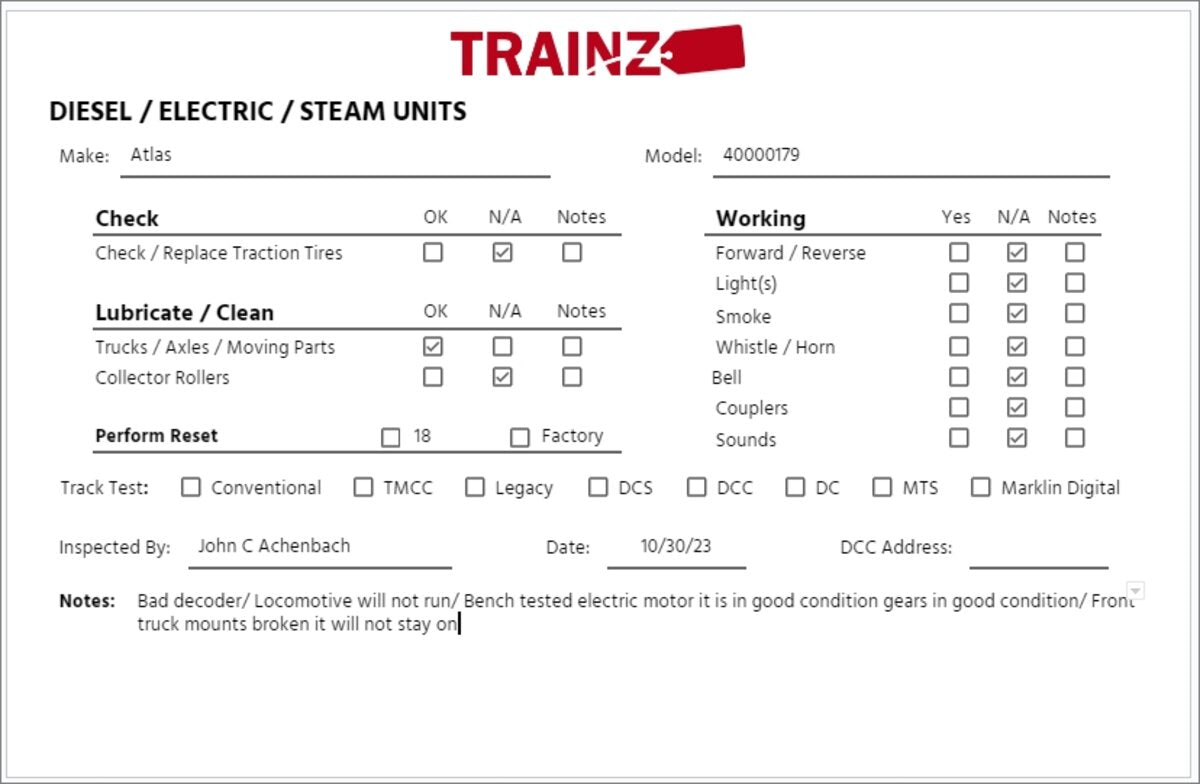 TRAINZ

DIESEL / ELECTRIC / STEAM UNITS

Make: Atlas

Model: 40000179

| Check | OK | N/A | Notes |
|---|---|---|---|
| Check / Replace Traction Tires | ☐ | ☑ | ☐ |

| Lubricate / Clean | OK | N/A | Notes |
|---|---|---|---|
| Trucks / Axles / Moving Parts | ☑ | ☐ | ☐ |
| Collector Rollers | ☐ | ☑ | ☐ |

Perform Reset ☐ 18 ☐ Factory

| Working | Yes | N/A | Notes |
|---|---|---|---|
| Forward / Reverse | ☐ | ☑ | ☐ |
| Light(s) | ☐ | ☑ | ☐ |
| Smoke | ☐ | ☑ | ☐ |
| Whistle / Horn | ☐ | ☑ | ☐ |
| Bell | ☐ | ☑ | ☐ |
| Couplers | ☐ | ☑ | ☐ |
| Sounds | ☐ | ☑ | ☐ |

Track Test: ☐ Conventional ☐ TMCC ☐ Legacy ☐ DCS ☐ DCC ☐ DC ☐ MTS ☐ Marklin Digital

Inspected By: John C Achenbach

Date: 10/30/23

DCC Address:

Notes: Bad decoder/ Locomotive will not run/ Bench tested electric motor it is in good condition gears in good condition/ Front truck mounts broken it will not stay on